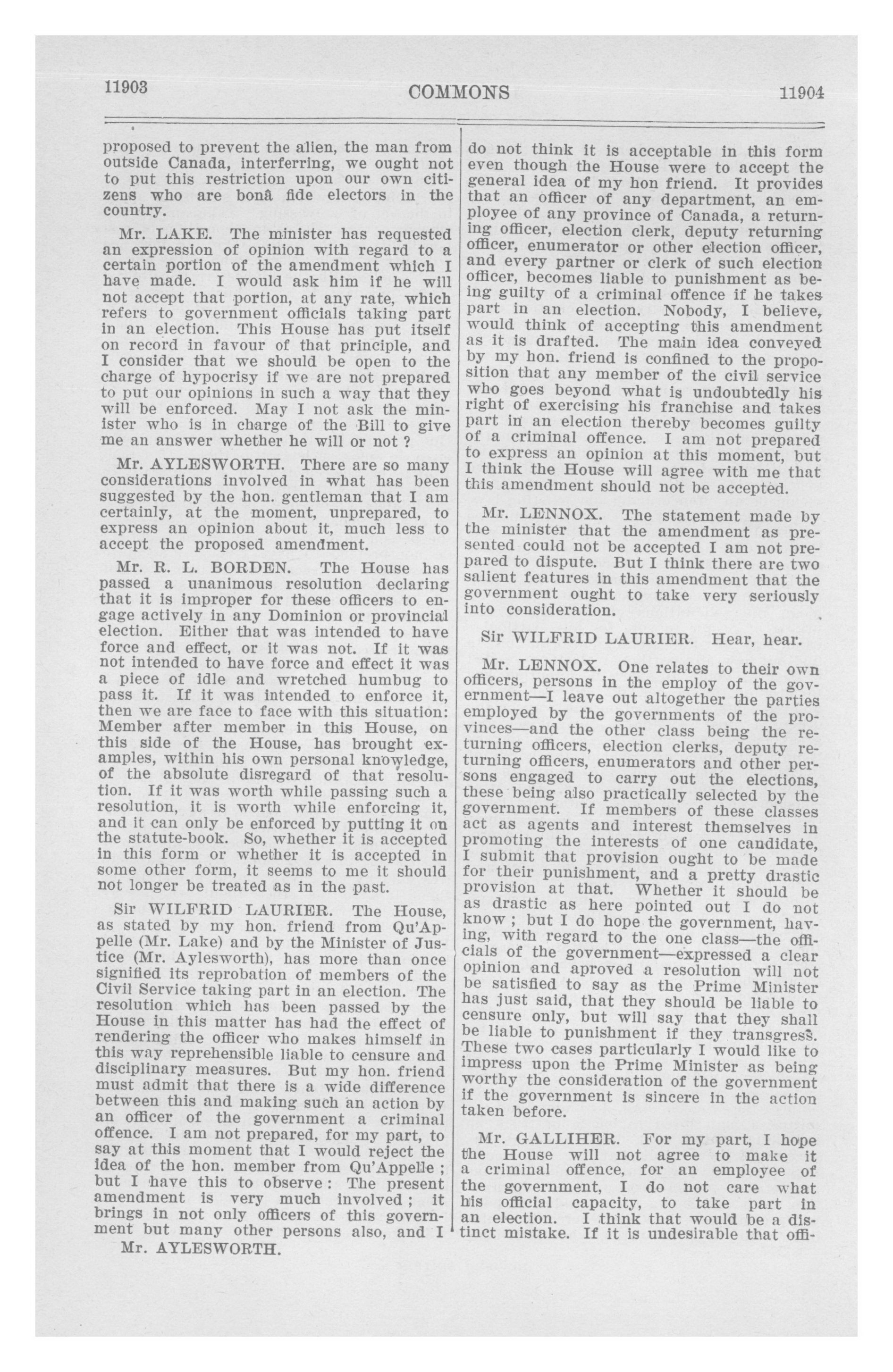 11903 COMMONS 11904

proposed to prevent the alien, the man from outside Canada, interferring, we ought not to put this restriction upon our own citizens who are bonâ fide electors in the country.

Mr. LAKE. The minister has requested an expression of opinion with regard to a certain portion of the amendment which I have made. I would ask him if he will not accept that portion, at any rate, which refers to government officials taking part in an election. This House has put itself on record in favour of that principle, and I consider that we should be open to the charge of hypocrisy if we are not prepared to put our opinions in such a way that they will be enforced. May I not ask the minister who is in charge of the Bill to give me an answer whether he will or not ?

Mr. AYLESWORTH. There are so many considerations involved in what has been suggested by the hon. gentleman that I am certainly, at the moment, unprepared, to express an opinion about it, much less to accept the proposed amendment.

Mr. R. L. BORDEN. The House has passed a unanimous resolution declaring that it is improper for these officers to engage actively in any Dominion or provincial election. Either that was intended to have force and effect, or it was not. If it was not intended to have force and effect it was a piece of idle and wretched humbug to pass it. If it was intended to enforce it, then we are face to face with this situation: Member after member in this House, on this side of the House, has brought examples, within his own personal knowledge, of the absolute disregard of that resolution. If it was worth while passing such a resolution, it is worth while enforcing it, and it can only be enforced by putting it on the statute-book. So, whether it is accepted in this form or whether it is accepted in some other form, it seems to me it should not longer be treated as in the past.

Sir WILFRID LAURIER. The House, as stated by my hon. friend from Qu'Appelle (Mr. Lake) and by the Minister of Justice (Mr. Aylesworth), has more than once signified its reprobation of members of the Civil Service taking part in an election. The resolution which has been passed by the House in this matter has had the effect of rendering the officer who makes himself in this way reprehensible liable to censure and disciplinary measures. But my hon. friend must admit that there is a wide difference between this and making such an action by an officer of the government a criminal offence. I am not prepared, for my part, to say at this moment that I would reject the idea of the hon. member from Qu'Appelle ; but I have this to observe : The present amendment is very much involved ; it brings in not only officers of this government but many other persons also, and I

Mr. AYLESWORTH.

do not think it is acceptable in this form even though the House were to accept the general idea of my hon friend. It provides that an officer of any department, an employee of any province of Canada, a returning officer, election clerk, deputy returning officer, enumerator or other election officer, and every partner or clerk of such election officer, becomes liable to punishment as being guilty of a criminal offence if he takes part in an election. Nobody, I believe, would think of accepting this amendment as it is drafted. The main idea conveyed by my hon. friend is confined to the proposition that any member of the civil service who goes beyond what is undoubtedly his right of exercising his franchise and takes part in an election thereby becomes guilty of a criminal offence. I am not prepared to express an opinion at this moment, but I think the House will agree with me that this amendment should not be accepted.

Mr. LENNOX. The statement made by the minister that the amendment as presented could not be accepted I am not prepared to dispute. But I think there are two salient features in this amendment that the government ought to take very seriously into consideration.

Sir WILFRID LAURIER. Hear, hear.

Mr. LENNOX. One relates to their own officers, persons in the employ of the government—I leave out altogether the parties employed by the governments of the provinces—and the other class being the returning officers, election clerks, deputy returning officers, enumerators and other persons engaged to carry out the elections, these being also practically selected by the government. If members of these classes act as agents and interest themselves in promoting the interests of one candidate, I submit that provision ought to be made for their punishment, and a pretty drastic provision at that. Whether it should be as drastic as here pointed out I do not know ; but I do hope the government, having, with regard to the one class—the officials of the government—expressed a clear opinion and aproved a resolution will not be satisfied to say as the Prime Minister has just said, that they should be liable to censure only, but will say that they shall be liable to punishment if they transgress. These two cases particularly I would like to impress upon the Prime Minister as being worthy the consideration of the government if the government is sincere in the action taken before.

Mr. GALLIHER. For my part, I hope the House will not agree to make it a criminal offence, for an employee of the government, I do not care what his official capacity, to take part in an election. I think that would be a distinct mistake. If it is undesirable that offi-